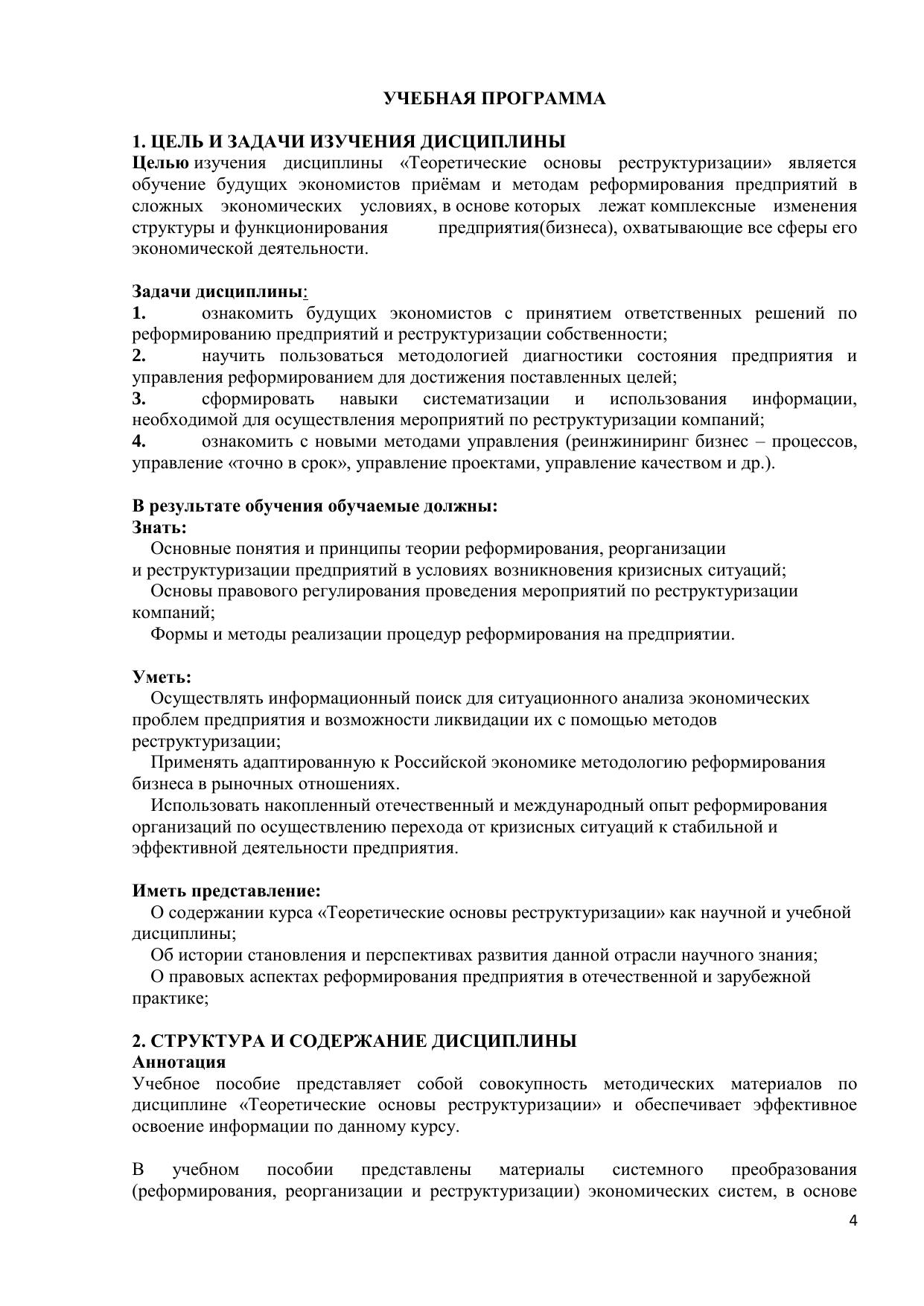 УЧЕБНАЯ ПРОГРАММА

1. ЦЕЛЬ И ЗАДАЧИ ИЗУЧЕНИЯ ДИСЦИПЛИНЫ
Целью изучения дисциплины «Теоретические основы реструктуризации» является обучение будущих экономистов приёмам и методам реформирования предприятий в сложных экономических условиях, в основе которых лежат комплексные изменения структуры и функционирования предприятия(бизнеса), охватывающие все сферы его экономической деятельности.

Задачи дисциплины:
1. ознакомить будущих экономистов с принятием ответственных решений по реформированию предприятий и реструктуризации собственности;
2. научить пользоваться методологией диагностики состояния предприятия и управления реформированием для достижения поставленных целей;
3. сформировать навыки систематизации и использования информации, необходимой для осуществления мероприятий по реструктуризации компаний;
4. ознакомить с новыми методами управления (реинжиниринг бизнес – процессов, управление «точно в срок», управление проектами, управление качеством и др.).

В результате обучения обучаемые должны:
Знать:
Основные понятия и принципы теории реформирования, реорганизации и реструктуризации предприятий в условиях возникновения кризисных ситуаций;
Основы правового регулирования проведения мероприятий по реструктуризации компаний;
Формы и методы реализации процедур реформирования на предприятии.

Уметь:
Осуществлять информационный поиск для ситуационного анализа экономических проблем предприятия и возможности ликвидации их с помощью методов реструктуризации;
Применять адаптированную к Российской экономике методологию реформирования бизнеса в рыночных отношениях.
Использовать накопленный отечественный и международный опыт реформирования организаций по осуществлению перехода от кризисных ситуаций к стабильной и эффективной деятельности предприятия.

Иметь представление:
О содержании курса «Теоретические основы реструктуризации» как научной и учебной дисциплины;
Об истории становления и перспективах развития данной отрасли научного знания;
О правовых аспектах реформирования предприятия в отечественной и зарубежной практике;

2. СТРУКТУРА И СОДЕРЖАНИЕ ДИСЦИПЛИНЫ
Аннотация
Учебное пособие представляет собой совокупность методических материалов по дисциплине «Теоретические основы реструктуризации» и обеспечивает эффективное освоение информации по данному курсу.

В учебном пособии представлены материалы системного преобразования (реформирования, реорганизации и реструктуризации) экономических систем, в основе

4